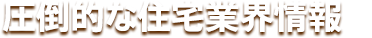 圧倒的な住宅業界情報